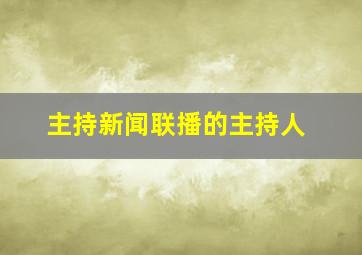 主持新闻联播的主持人